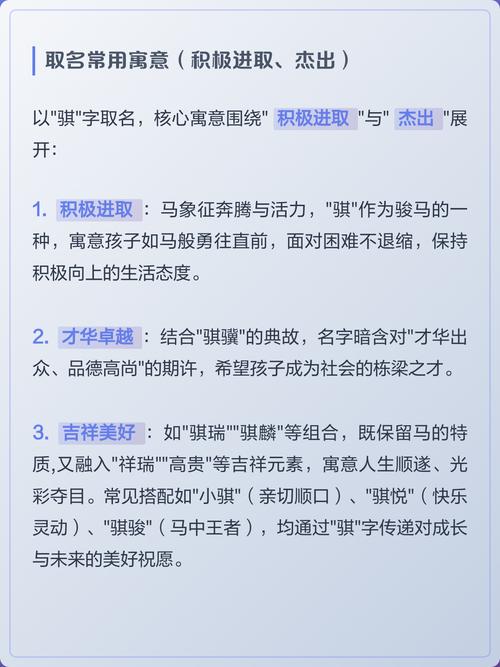 取名常用寓意（积极进取、杰出）

以"骐"字取名，核心寓意围绕" 积极进取 "与" 杰出 "展开：

1. 积极进取 ：马象征奔腾与活力，"骐"作为骏马的一种，寓意孩子如马般勇往直前，面对困难不退缩，保持积极向上的生活态度。

2. 才华卓越 ：结合"骐骥"的典故，名字暗含对"才华出众、品德高尚"的期许，希望孩子成为社会的栋梁之才。

3. 吉祥美好 ：如"骐瑞""骐麟"等组合，既保留马的特质,又融入"祥瑞""高贵"等吉祥元素，寓意人生顺遂、光彩夺目。常见搭配如"小骐"（亲切顺口）、"骐悦"（快乐灵动）、"骐骏"（马中王者），均通过"骐"字传递对成长与未来的美好祝愿。